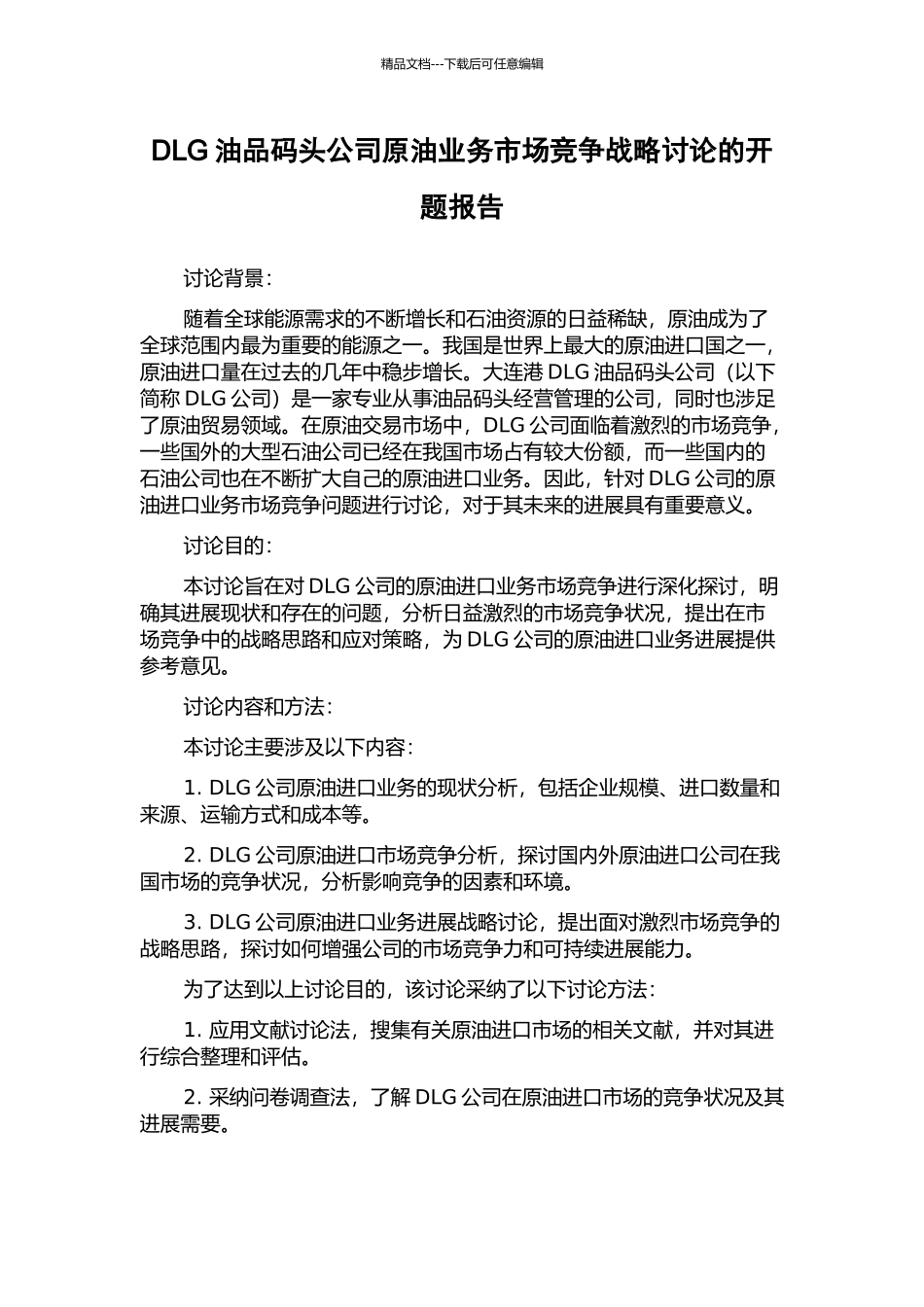 精品文档---下载后可任意编辑

DLG 油品码头公司原油业务市场竞争战略讨论的开题报告

讨论背景：

随着全球能源需求的不断增长和石油资源的日益稀缺，原油成为了全球范围内最为重要的能源之一。我国是世界上最大的原油进口国之一，原油进口量在过去的几年中稳步增长。大连港 DLG 油品码头公司（以下简称 DLG 公司）是一家专业从事油品码头经营管理的公司，同时也涉足了原油贸易领域。在原油交易市场中，DLG 公司面临着激烈的市场竞争，一些国外的大型石油公司已经在我国市场占有较大份额，而一些国内的石油公司也在不断扩大自己的原油进口业务。因此，针对 DLG 公司的原油进口业务市场竞争问题进行讨论，对于其未来的进展具有重要意义。

讨论目的：

本讨论旨在对 DLG 公司的原油进口业务市场竞争进行深化探讨，明确其进展现状和存在的问题，分析日益激烈的市场竞争状况，提出在市场竞争中的战略思路和应对策略，为 DLG 公司的原油进口业务进展提供参考意见。

讨论内容和方法：

本讨论主要涉及以下内容：

1. DLG 公司原油进口业务的现状分析，包括企业规模、进口数量和来源、运输方式和成本等。

2. DLG 公司原油进口市场竞争分析，探讨国内外原油进口公司在我国市场的竞争状况，分析影响竞争的因素和环境。

3. DLG 公司原油进口业务进展战略讨论，提出面对激烈市场竞争的战略思路，探讨如何增强公司的市场竞争力和可持续进展能力。

为了达到以上讨论目的，该讨论采纳了以下讨论方法：

1. 应用文献讨论法，搜集有关原油进口市场的相关文献，并对其进行综合整理和评估。

2. 采纳问卷调查法，了解 DLG 公司在原油进口市场的竞争状况及其进展需要。